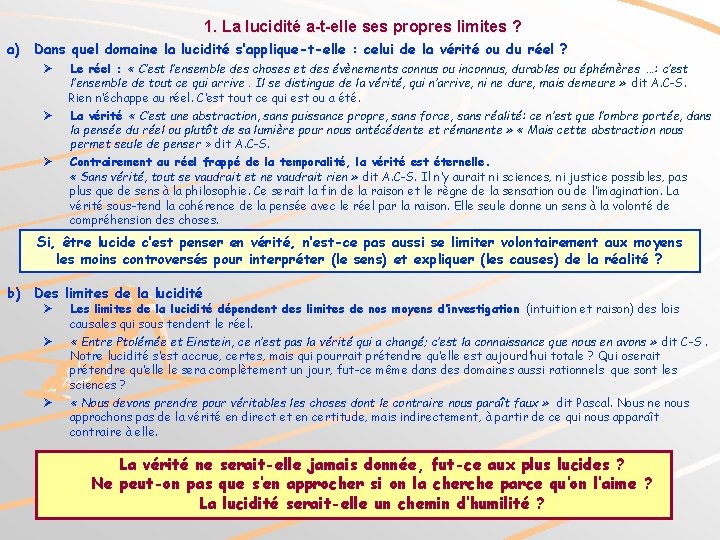 1. La lucidité a-t-elle ses propres limites ?

a) Dans quel domaine la lucidité s'applique-t-elle : celui de la vérité ou du réel ?

➢ Le réel : « C'est l'ensemble des choses et des évènements connus ou inconnus, durables ou éphémères ...: c'est l'ensemble de tout ce qui arrive . Il se distingue de la vérité, qui n'arrive, ni ne dure, mais demeure » dit A.C-S. Rien n'échappe au réel. C'est tout ce qui est ou a été.

➢ La vérité « C'est une abstraction, sans puissance propre, sans force, sans réalité: ce n'est que l'ombre portée, dans la pensée du réel ou plutôt de sa lumière pour nous antécédente et rémanente » « Mais cette abstraction nous permet seule de penser » dit A.C-S.

➢ Contrairement au réel frappé de la temporalité, la vérité est éternelle.
« Sans vérité, tout se vaudrait et ne vaudrait rien » dit A.C-S. Il n'y aurait ni sciences, ni justice possibles, pas plus que de sens à la philosophie. Ce serait la fin de la raison et le règne de la sensation ou de l'imagination. La vérité sous-tend la cohérence de la pensée avec le réel par la raison. Elle seule donne un sens à la volonté de compréhension des choses.

Si, être lucide c'est penser en vérité, n'est-ce pas aussi se limiter volontairement aux moyens les moins controversés pour interpréter (le sens) et expliquer (les causes) de la réalité ?

b) Des limites de la lucidité

➢ Les limites de la lucidité dépendent des limites de nos moyens d'investigation (intuition et raison) des lois causales qui sous tendent le réel.

➢ « Entre Ptolémée et Einstein, ce n'est pas la vérité qui a changé; c'est la connaissance que nous en avons » dit C-S . Notre lucidité s'est accrue, certes, mais qui pourrait prétendre qu'elle est aujourd'hui totale ? Qui oserait prétendre qu'elle le sera complètement un jour, fut-ce même dans des domaines aussi rationnels que sont les sciences ?

➢ « Nous devons prendre pour véritables les choses dont le contraire nous paraît faux » dit Pascal. Nous ne nous approchons pas de la vérité en direct et en certitude, mais indirectement, à partir de ce qui nous apparaît contraire à elle.

La vérité ne serait-elle jamais donnée, fut-ce aux plus lucides ?
Ne peut-on pas que s'en approcher si on la cherche parce qu'on l'aime ?
La lucidité serait-elle un chemin d'humilité ?